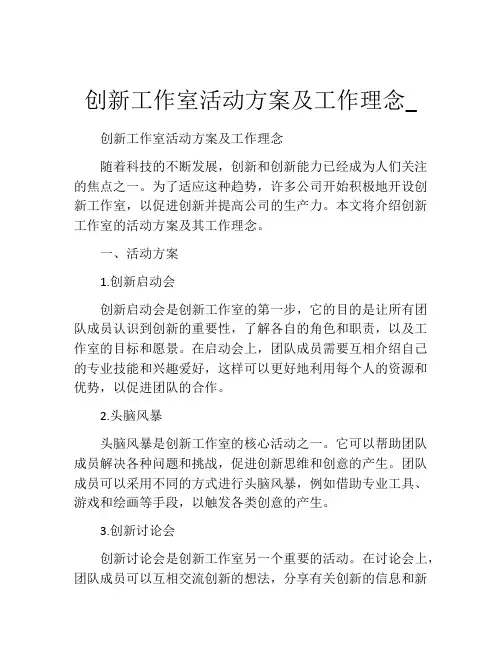 创新工作室活动方案及工作理念_

创新工作室活动方案及工作理念

随着科技的不断发展，创新和创新能力已经成为人们关注的焦点之一。为了适应这种趋势，许多公司开始积极地开设创新工作室，以促进创新并提高公司的生产力。本文将介绍创新工作室的活动方案及其工作理念。

一、活动方案

1.创新启动会

创新启动会是创新工作室的第一步，它的目的是让所有团队成员认识到创新的重要性，了解各自的角色和职责，以及工作室的目标和愿景。在启动会上，团队成员需要互相介绍自己的专业技能和兴趣爱好，这样可以更好地利用每个人的资源和优势，以促进团队的合作。

2.头脑风暴

头脑风暴是创新工作室的核心活动之一。它可以帮助团队成员解决各种问题和挑战，促进创新思维和创意的产生。团队成员可以采用不同的方式进行头脑风暴，例如借助专业工具、游戏和绘画等手段，以触发各类创意的产生。

3.创新讨论会

创新讨论会是创新工作室另一个重要的活动。在讨论会上，团队成员可以互相交流创新的想法，分享有关创新的信息和新